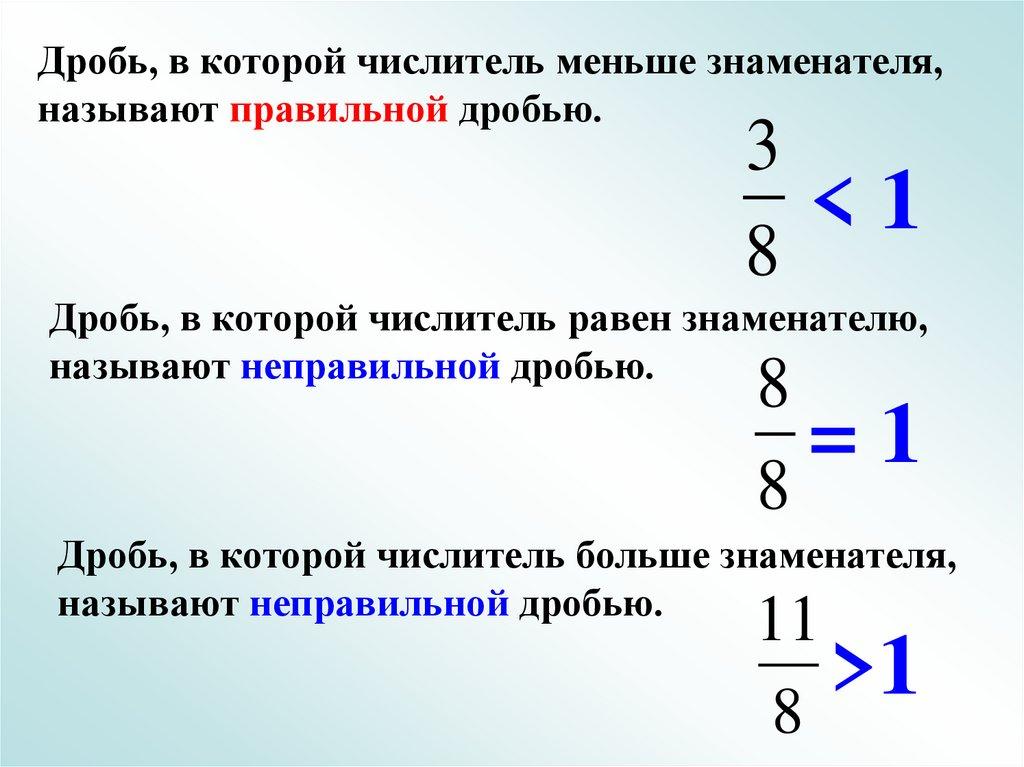 Дробь, в которой числитель меньше знаменателя, называют правильной дробью.

$\frac{3}{8} < 1$

Дробь, в которой числитель равен знаменателю, называют неправильной дробью.

$\frac{8}{8} = 1$

Дробь, в которой числитель больше знаменателя, называют неправильной дробью.

$\frac{11}{8} > 1$